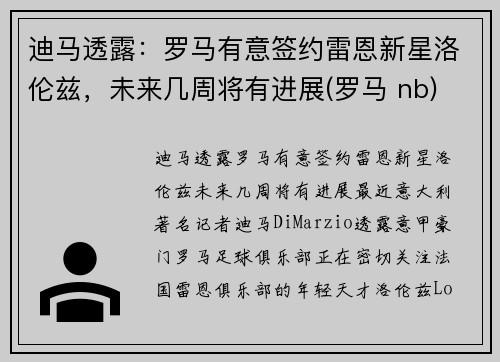 迪马透露：罗马有意签约雷恩新星洛伦兹，未来几周将有进展(罗马 nb)

迪马透露罗马有意签约雷恩新星洛伦兹未来几周将有进展最近意大利著名记者迪马DiMarzio透露意甲豪门罗马足球俱乐部正在密切关注法国雷恩俱乐部的年轻天才洛伦兹Lo